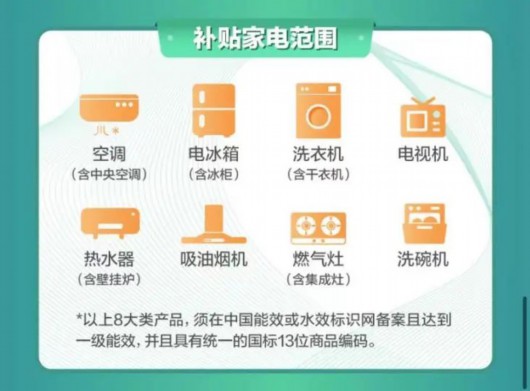 补贴家电范围

空调
（含中央空调）

电冰箱
（含冰柜）

洗衣机
（含干衣机）

电视机

热水器
（含壁挂炉）

吸油烟机

燃气灶
（含集成灶）

洗碗机

*以上8大类产品，须在中国能效或水效标识网备案且达到一级能效，并且具有统一的国标13位商品编码。